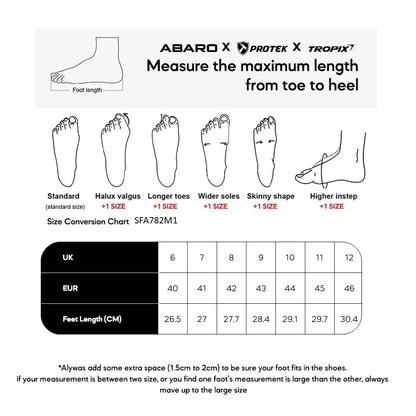 Foot length

ABARO X PROTEK X TROPIX

Measure the maximum length from toe to heel

Standard
(standard size)

Halux valgus
+1 SIZE

Longer toes
+1 SIZE

Wider soles
+1 SIZE

Skinny shape
+1 SIZE

Higher instep
+1 SIZE

Size Conversion Chart SFA782M1

| UK | 6 | 7 | 8 | 9 | 10 | 11 | 12 |
|---|---|---|---|---|---|---|---|
| EUR | 40 | 41 | 42 | 43 | 44 | 45 | 46 |
| Feet Length (CM) | 26.5 | 27 | 27.7 | 28.4 | 29.1 | 29.7 | 30.4 |

*Alywas add some extra space (1.5cm to 2cm) to be sure your foot fits in the shoes.
if your measurement is between two size, or you find one foot's measurement is large than the other, always move up to the large size